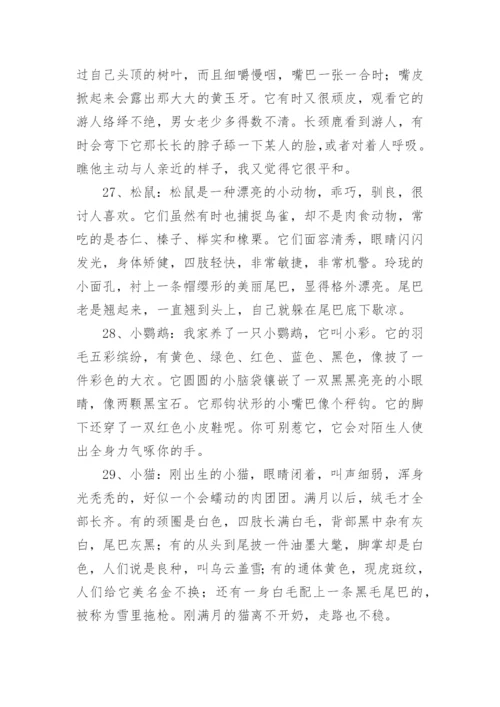 过自己头顶的树叶，而且细嚼慢咽，嘴巴一张一合时；嘴皮掀起来会露出那大大的黄玉牙。它有时又很顽皮，观看它的游人络绎不绝，男女老少多得数不清。长颈鹿看到游人，有时会弯下它那长长的脖子舔一下某人的脸，或者对着人呼吸。瞧他主动与人亲近的样子，我又觉得它很平和。

27、松鼠：松鼠是一种漂亮的小动物，乖巧，驯良，很讨人喜欢。它们虽然有时也捕捉鸟雀，却不是肉食动物，常吃的是杏仁、榛子、榉实和橡栗。它们面容清秀，眼睛闪闪发光，身体矫健，四肢轻快，非常敏捷，非常机警。玲珑的小面孔，衬上一条帽缨形的美丽尾巴，显得格外漂亮。尾巴老是翘起来，一直翘到头上，自己就躲在尾巴底下歇凉。

28、小鹦鹉：我家养了一只小鹦鹉，它叫小彩。它的羽毛五彩缤纷，有黄色、绿色、红色、蓝色、黑色，像披了一件彩色的大衣。它圆圆的小脑袋镶嵌了一双黑黑亮亮的小眼睛，像两颗黑宝石。它那钩状形的小嘴巴像个秤钩。它的脚下还穿了一双红色小皮鞋呢。你可别惹它，它会对陌生人使出全身力气啄你的手。

29、小猫：刚出生的小猫，眼睛闭着，叫声细弱，浑身光秃秃的，好似一个会蠕动的肉团团。满月以后，绒毛才全部长齐。有的颈圈是白色，四肢长满白毛，背部黑中杂有灰白，尾巴灰黑；有的从头到尾披一件油墨大氅，脚掌却是白色，人们说是良种，叫乌云盖雪；有的通体黄色，现虎斑纹，人们给它美名金不换；还有一身白毛配上一条黑毛尾巴的，被称为雪里拖枪。刚满月的猫离不开奶，走路也不稳。